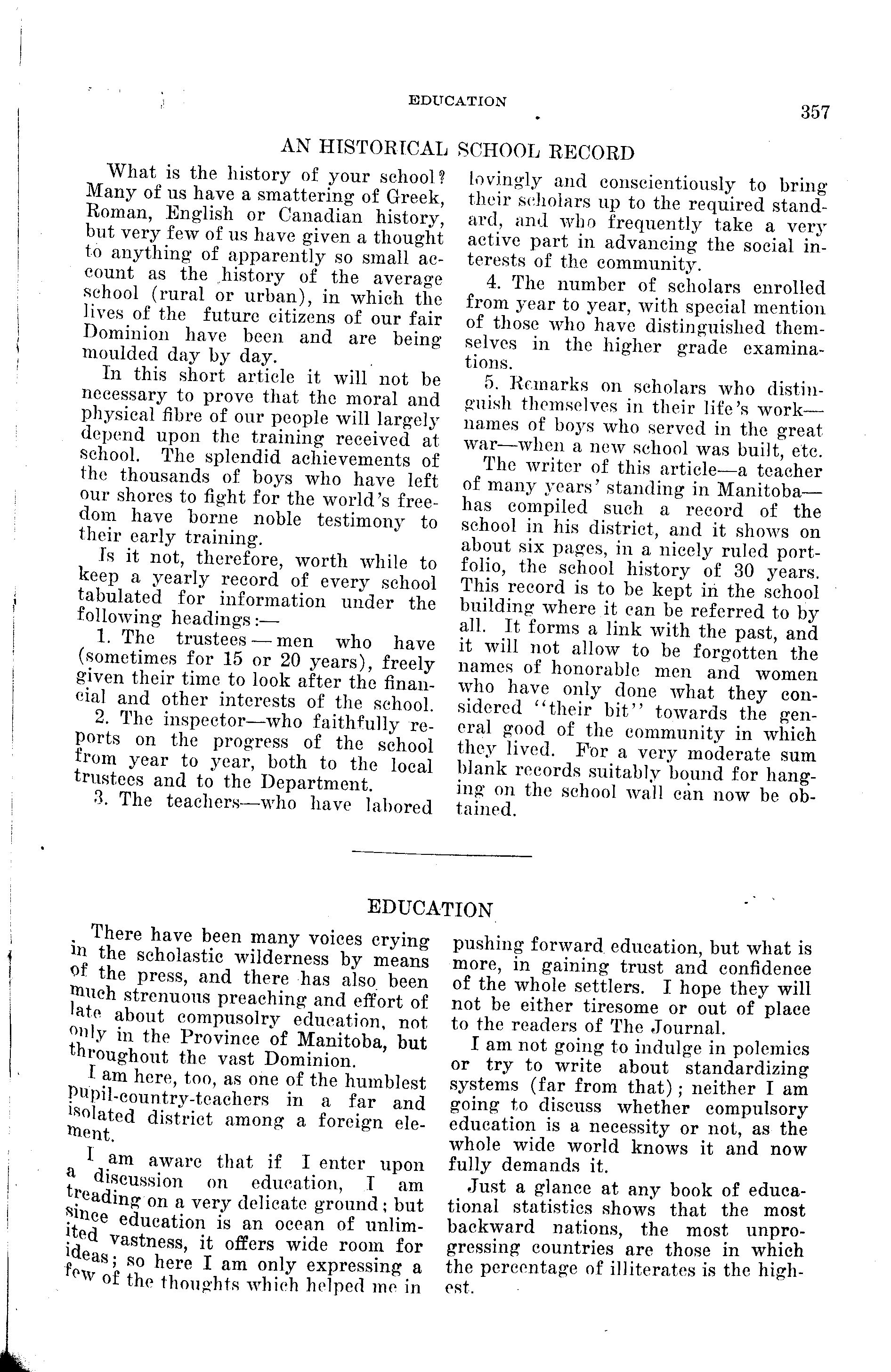 EDUCATION

357

AN HISTORICAL SCHOOL RECORD

What is the history of your school? Many of us have a smattering of Greek, Roman, English or Canadian history, but very few of us have given a thought to anything of apparently so small account as the history of the average school (rural or urban), in which the lives of the future citizens of our fair Dominion have been and are being moulded day by day.

In this short article it will not be necessary to prove that the moral and physical fibre of our people will largely depend upon the training received at school. The splendid achievements of the thousands of boys who have left our shores to fight for the world's freedom have borne noble testimony to their early training.

Is it not, therefore, worth while to keep a yearly record of every school tabulated for information under the following headings:—

1. The trustees — men who have (sometimes for 15 or 20 years), freely given their time to look after the financial and other interests of the school.

2. The inspector—who faithfully reports on the progress of the school from year to year, both to the local trustees and to the Department.

3. The teachers—who have labored lovingly and conscientiously to bring their scholars up to the required standard, and who frequently take a very active part in advancing the social interests of the community.

4. The number of scholars enrolled from year to year, with special mention of those who have distinguished themselves in the higher grade examinations.

5. Remarks on scholars who distinguish themselves in their life's work—names of boys who served in the great war—when a new school was built, etc.

The writer of this article—a teacher of many years' standing in Manitoba—has compiled such a record of the school in his district, and it shows on about six pages, in a nicely ruled portfolio, the school history of 30 years. This record is to be kept in the school building where it can be referred to by all. It forms a link with the past, and it will not allow to be forgotten the names of honorable men and women who have only done what they considered "their bit" towards the general good of the community in which they lived. For a very moderate sum blank records suitably bound for hanging on the school wall can now be obtained.

EDUCATION

There have been many voices crying in the scholastic wilderness by means of the press, and there has also been much strenuous preaching and effort of late about compusolry education, not only in the Province of Manitoba, but throughout the vast Dominion.

I am here, too, as one of the humblest pupil-country-teachers in a far and isolated district among a foreign element.

I am aware that if I enter upon a discussion on education, I am treading on a very delicate ground; but since education is an ocean of unlimited vastness, it offers wide room for ideas; so here I am only expressing a few of the thoughts which helped me in pushing forward education, but what is more, in gaining trust and confidence of the whole settlers. I hope they will not be either tiresome or out of place to the readers of The Journal.

I am not going to indulge in polemics or try to write about standardizing systems (far from that); neither I am going to discuss whether compulsory education is a necessity or not, as the whole wide world knows it and now fully demands it.

Just a glance at any book of educational statistics shows that the most backward nations, the most unprogressing countries are those in which the percentage of illiterates is the highest.